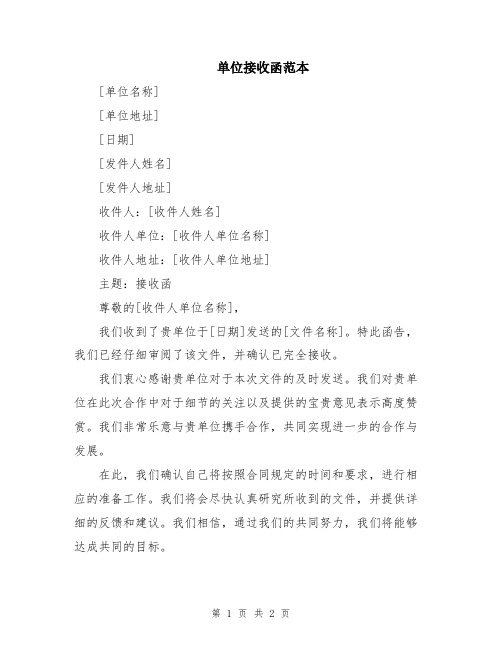 单位接收函范本

[单位名称]

[单位地址]

[日期]

[发件人姓名]

[发件人地址]

收件人：[收件人姓名]

收件人单位：[收件人单位名称]

收件人地址：[收件人单位地址]

主题：接收函

尊敬的[收件人单位名称]，

我们收到了贵单位于[日期]发送的[文件名称]。特此函告，我们已经仔细审阅了该文件，并确认已完全接收。

我们衷心感谢贵单位对于本次文件的及时发送。我们对贵单位在此次合作中对于细节的关注以及提供的宝贵意见表示高度赞赏。我们非常乐意与贵单位携手合作，共同实现进一步的合作与发展。

在此，我们确认自己将按照合同规定的时间和要求，进行相应的准备工作。我们将会尽快认真研究所收到的文件，并提供详细的反馈和建议。我们相信，通过我们的共同努力，我们将能够达成共同的目标。

第 1 页 共 2 页